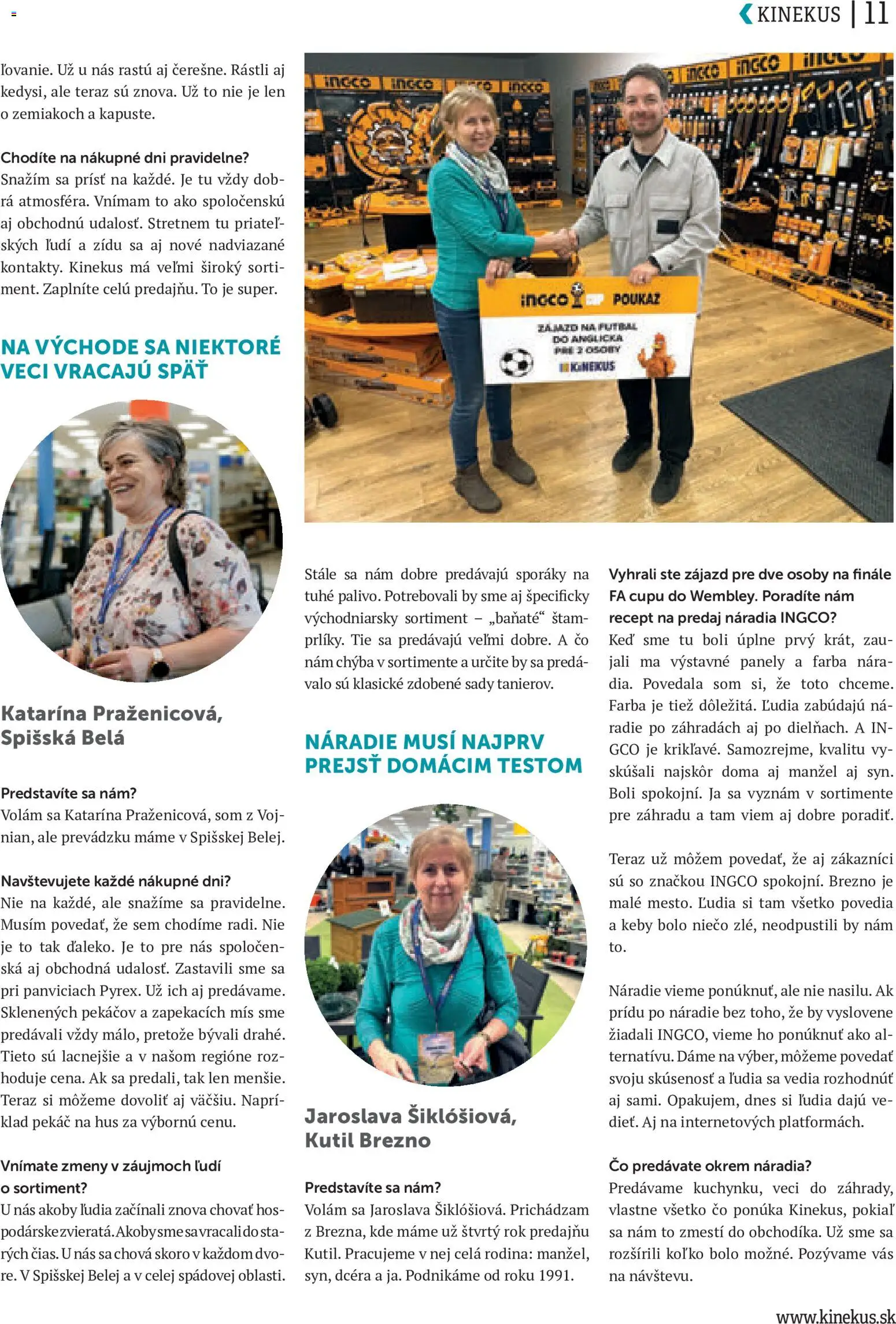 KINEKUS | 11

ľovanie. Už u nás rastú aj čerešne. Rástli aj kedysi, ale teraz sú znova. Už to nie je len o zemiakoch a kapuste.

Chodíte na nákupné dni pravidelne?
Snažím sa prísť na každé. Je tu vždy dobrá atmosféra. Vnímam to ako spoločenskú aj obchodnú udalosť. Stretnem tu priateľských ľudí a zídu sa aj nové nadviazané kontakty. Kinekus má veľmi široký sortiment. Zaplníte celú predajňu. To je super.

NA VÝCHODE SA NIEKTORÉ VECI VRACAJÚ SPÄŤ

Katarína Praženicová, Spišská Belá

Predstavíte sa nám?
Volám sa Katarína Praženicová, som z Vojnian, ale prevádzku máme v Spišskej Belej.

Navštevujete každé nákupné dni?
Nie na každé, ale snažíme sa pravidelne. Musím povedať, že sem chodíme radi. Nie je to tak ďaleko. Je to pre nás spoločenská aj obchodná udalosť. Zastavili sme sa pri panviciach Pyrex. Už ich aj predávame. Sklenených pekáčov a zapekacích mís sme predávali vždy málo, pretože bývali drahé. Tieto sú lacnejšie a v našom regióne rozhoduje cena. Ak sa predali, tak len menšie. Teraz si môžeme dovoliť aj väčšiu. Napríklad pekáč na hus za výbornú cenu.

Vnímate zmeny v záujmoch ľudí o sortiment?
U nás akoby ľudia začínali znova chovať hospodárske zvieratá. Akoby sme sa vracali do starých čias. U nás sa chová skoro v každom dvore. V Spišskej Belej a v celej spádovej oblasti.

INGCO POUKAZ
ZÁJAZD NA FUTBAL DO ANGLICKA PRE 2 OSOBY
KINEKUS

Stále sa nám dobre predávajú sporáky na tuhé palivo. Potrebovali by sme aj špecificky východniarsky sortiment – „baňaté“ štamprlíky. Tie sa predávajú veľmi dobre. A čo nám chýba v sortimente a určite by sa predávalo sú klasické zdobené sady tanierov.

NÁRADIE MUSÍ NAJPRV PREJSŤ DOMÁCIM TESTOM

Jaroslava Šiklóšiová, Kutil Brezno

Predstavíte sa nám?
Volám sa Jaroslava Šiklóšiová. Prichádzam z Brezna, kde máme už štvrtý rok predajňu Kutil. Pracujeme v nej celá rodina: manžel, syn, dcéra a ja. Podnikáme od roku 1991.

Vyhrali ste zájazd pre dve osoby na finále FA cupu do Wembley. Poradíte nám recept na predaj náradia INGCO?
Keď sme tu boli úplne prvý krát, zaujali ma výstavné panely a farba náradia. Povedala som si, že toto chceme. Farba je tiež dôležitá. Ľudia zabúdajú náradie po záhradách aj po dielňach. A INGCO je krikľavé. Samozrejme, kvalitu vyskúšali najskôr doma aj manžel aj syn. Boli spokojní. Ja sa vyznám v sortimente pre záhradu a tam viem aj dobre poradiť.

Teraz už môžem povedať, že aj zákazníci sú so značkou INGCO spokojní. Brezno je malé mesto. Ľudia si tam všetko povedia a keby bolo niečo zlé, neodpustili by nám to.

Náradie vieme ponúknuť, ale nie nasilu. Ak prídu po náradie bez toho, že by vyslovene žiadali INGCO, vieme ho ponúknuť ako alternatívu. Dáme na výber, môžeme povedať svoju skúsenosť a ľudia sa vedia rozhodnúť aj sami. Opakujem, dnes si ľudia dajú vedieť. Aj na internetových platformách.

Čo predávate okrem náradia?
Predávame kuchynku, veci do záhrady, vlastne všetko čo ponúka Kinekus, pokiaľ sa nám to zmestí do obchodíka. Už sme sa rozšírili koľko bolo možné. Pozývame vás na návštevu.

www.kinekus.sk